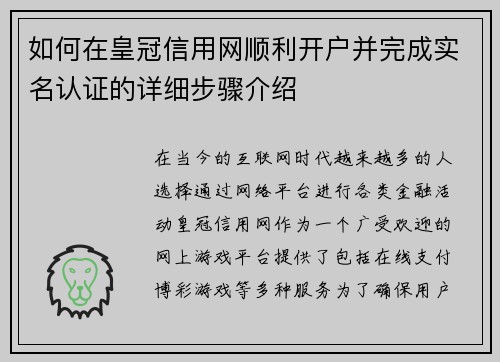 如何在皇冠信用网顺利开户并完成实名认证的详细步骤介绍

在当今的互联网时代越来越多的人选择通过网络平台进行各类金融活动皇冠信用网作为一个广受欢迎的网上游戏平台提供了包括在线支付博彩游戏等多种服务为了确保用户